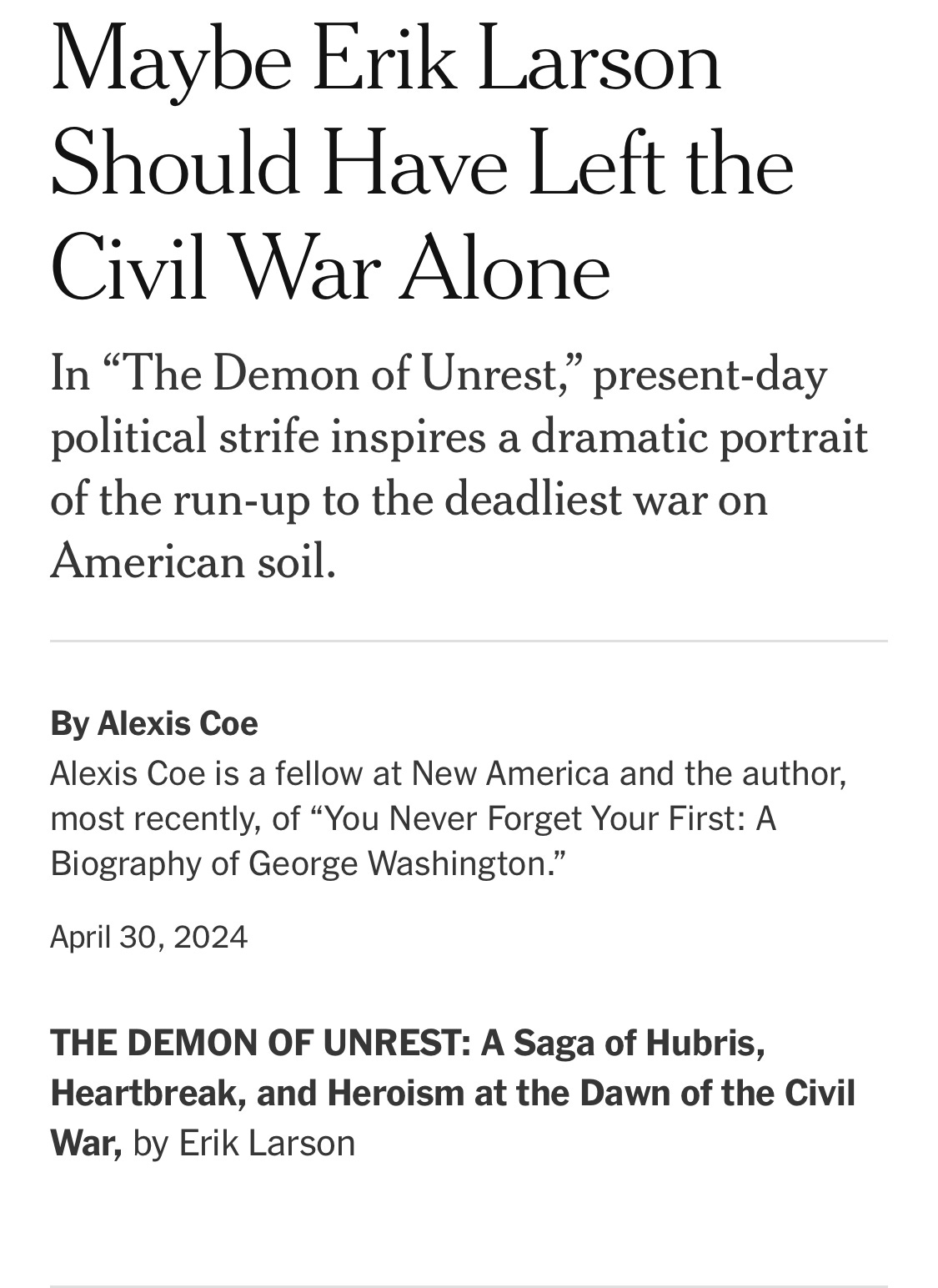 Maybe Erik Larson Should Have Left the Civil War Alone

In “The Demon of Unrest,” present-day political strife inspires a dramatic portrait of the run-up to the deadliest war on American soil.

By Alexis Coe
Alexis Coe is a fellow at New America and the author, most recently, of “You Never Forget Your First: A Biography of George Washington.”

April 30, 2024

THE DEMON OF UNREST: A Saga of Hubris, Heartbreak, and Heroism at the Dawn of the Civil War, by Erik Larson